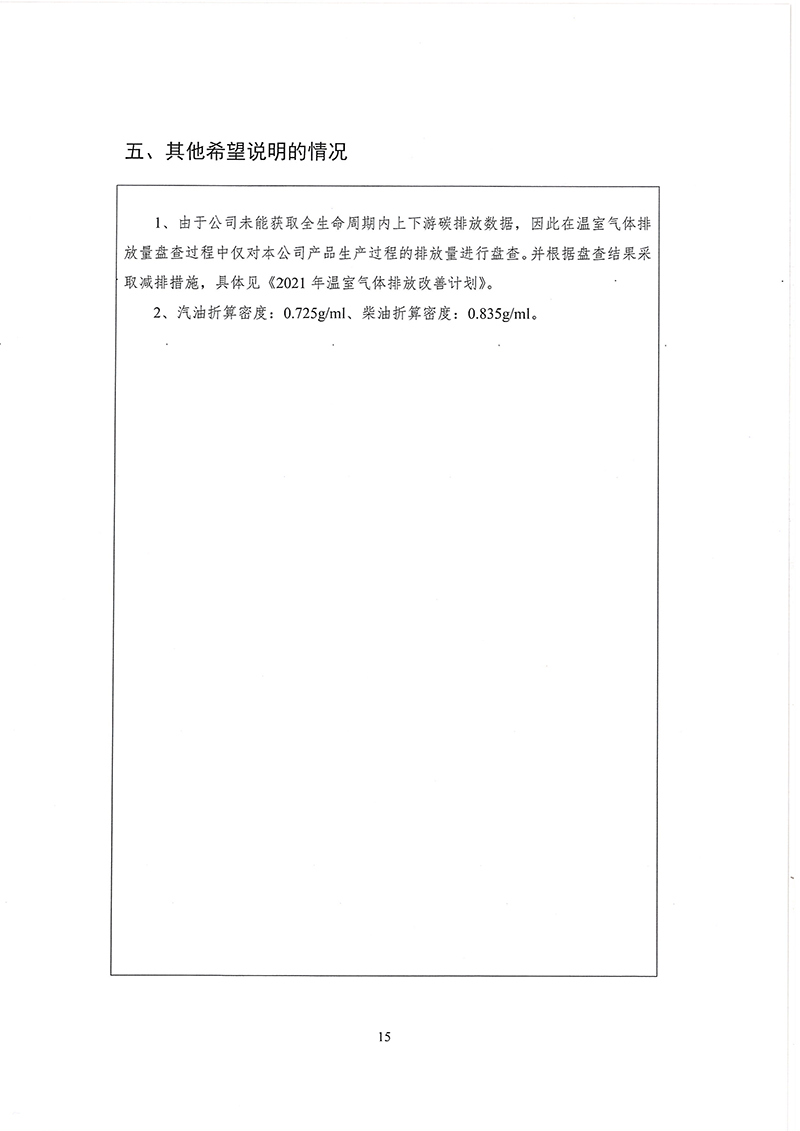 五、其他希望说明的情况

1、由于公司未能获取全生命周期内上下游碳排放数据，因此在温室气体排放量盘查过程中仅对本公司产品生产过程的排放量进行盘查。并根据盘查结果采取减排措施，具体见《2021 年温室气体排放改善计划》。

2、汽油折算密度：0.725g/ml、柴油折算密度：0.835g/ml。

15